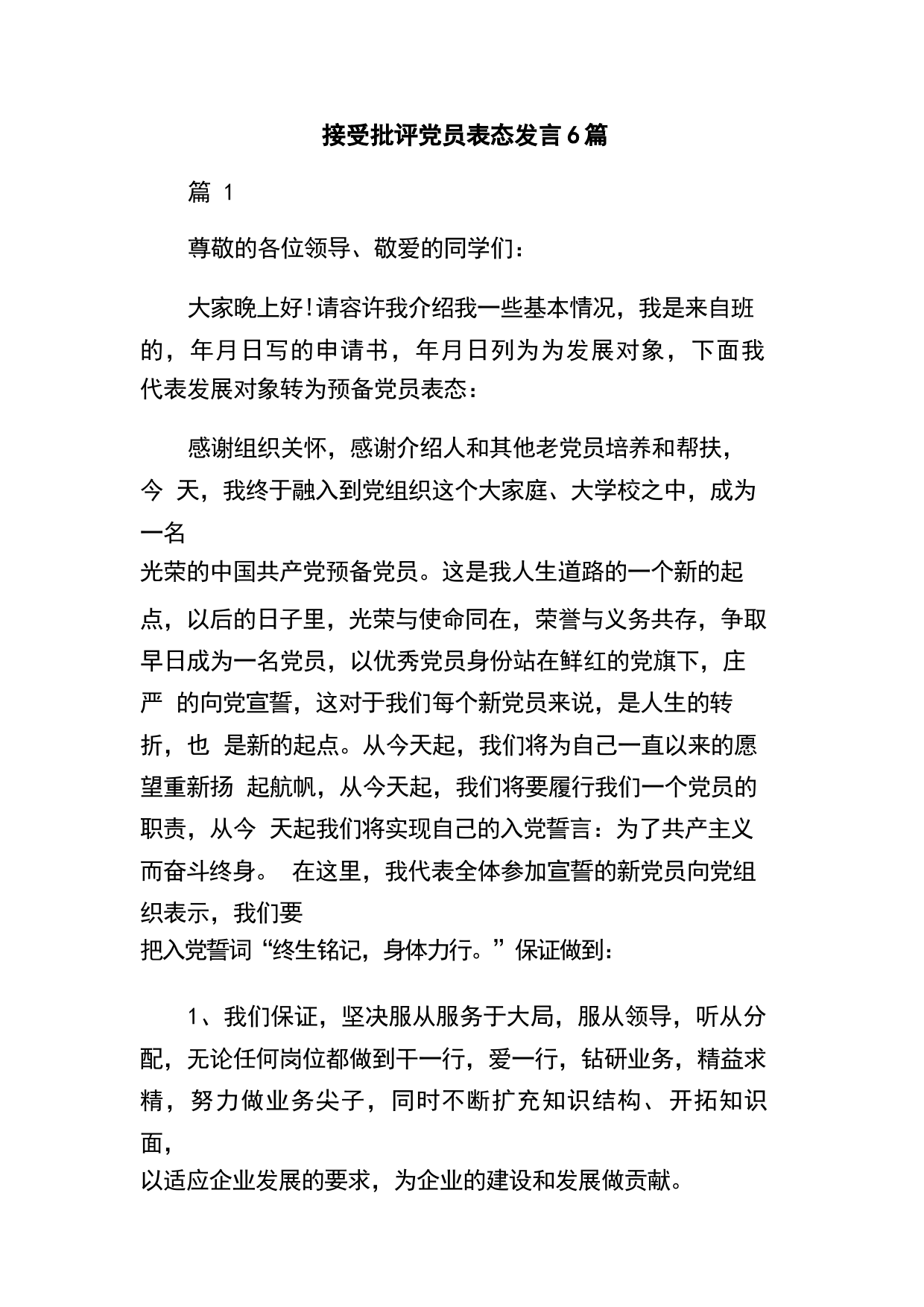 接受批评党员表态发言6篇

篇 1

尊敬的各位领导、敬爱的同学们：

大家晚上好!请容许我介绍我一些基本情况，我是来自班的，年月日写的申请书，年月日列为为发展对象，下面我代表发展对象转为预备党员表态：

感谢组织关怀，感谢介绍人和其他老党员培养和帮扶，今 天，我终于融入到党组织这个大家庭、大学校之中，成为一名光荣的中国共产党预备党员。这是我人生道路的一个新的起点，以后的日子里，光荣与使命同在，荣誉与义务共存，争取早日成为一名党员，以优秀党员身份站在鲜红的党旗下，庄严 的向党宣誓，这对于我们每个新党员来说，是人生的转折，也 是新的起点。从今天起，我们将为自己一直以来的愿望重新扬 起航帆，从今天起，我们将要履行我们一个党员的职责，从今 天起我们将实现自己的入党誓言：为了共产主义而奋斗终身。 在这里，我代表全体参加宣誓的新党员向党组织表示，我们要把入党誓词“终生铭记，身体力行。”保证做到：

1、我们保证，坚决服从服务于大局，服从领导，听从分配，无论任何岗位都做到干一行，爱一行，钻研业务，精益求精，努力做业务尖子，同时不断扩充知识结构、开拓知识面，以适应企业发展的要求，为企业的建设和发展做贡献。